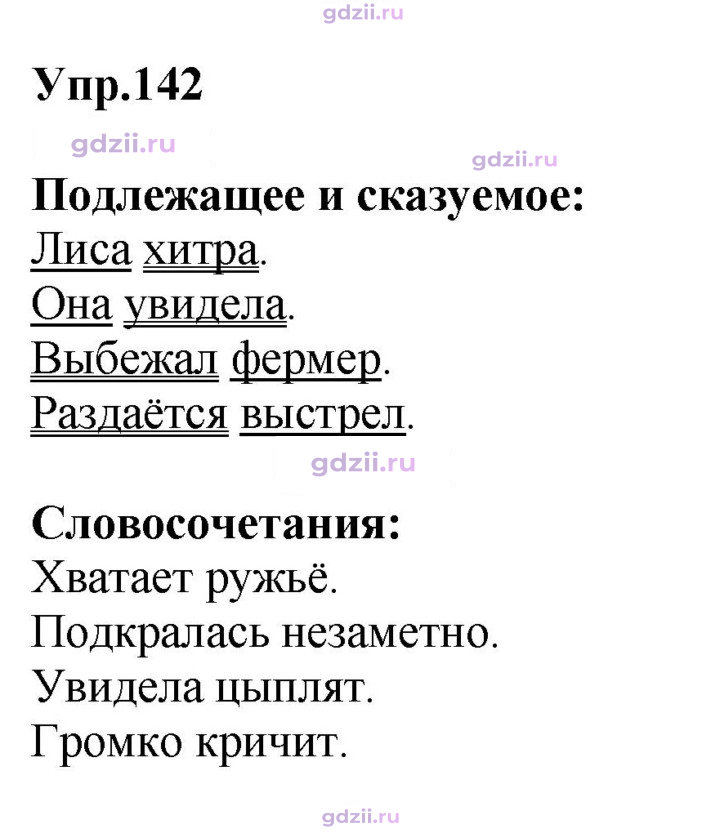 Упр.142

Подлежащее и сказуемое:
Лиса хитра.
Она увидела.
Выбежал фермер.
Раздаётся выстрел.

Словосочетания:
Хватает ружьё.
Подкралась незаметно.
Увидела цыплят.
Громко кричит.

gdzii.ru